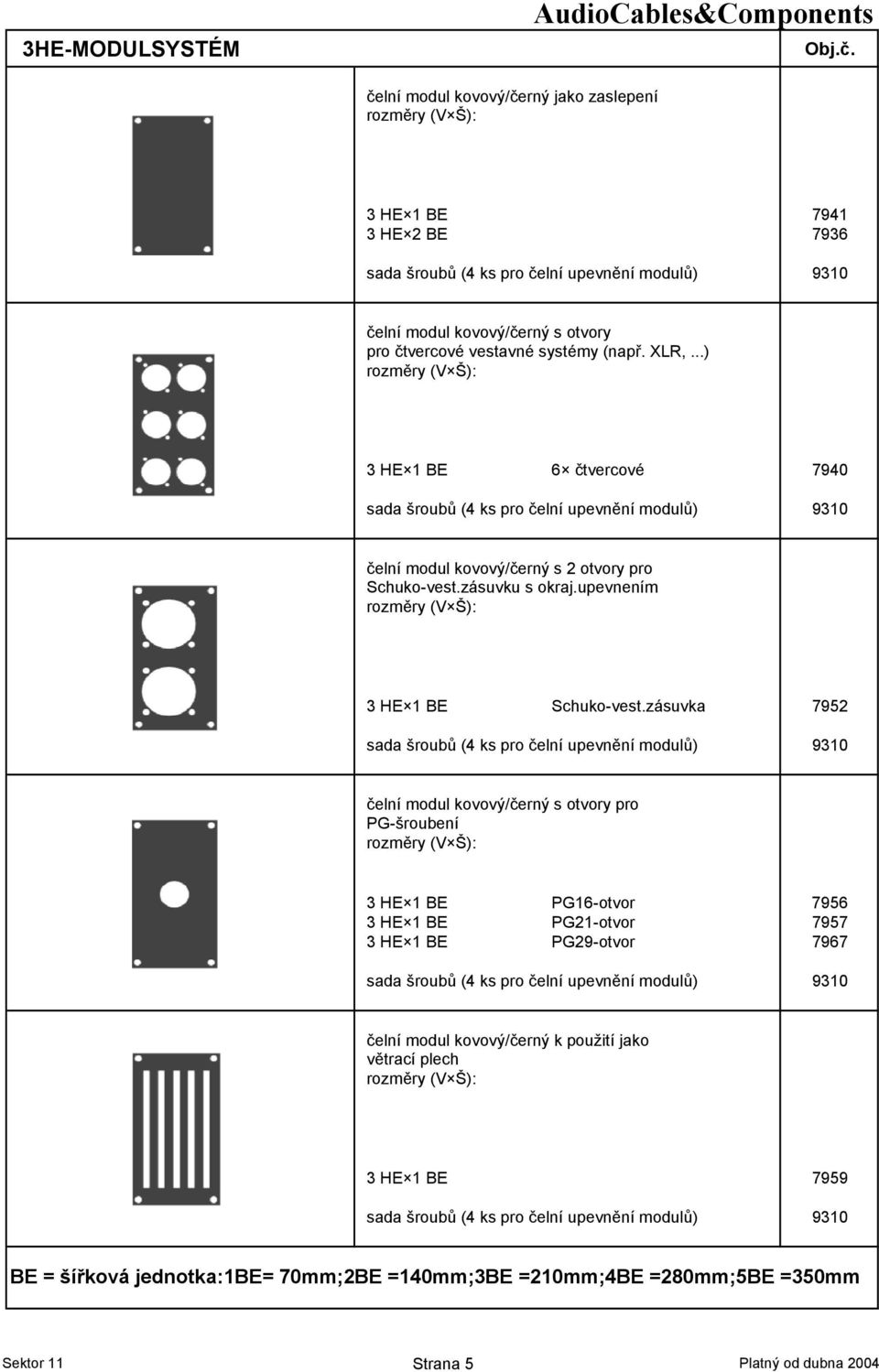 AudioCables&Components

3HE-MODULSYSTÉM

Obj.č.

čelní modul kovový/černý jako zaslepení
rozměry (V×Š):

3 HE×1 BE 7941
3 HE×2 BE 7936

sada šroubů (4 ks pro čelní upevnění modulů) 9310

čelní modul kovový/černý s otvory pro čtvercové vestavné systémy (např. XLR, ...)
rozměry (V×Š):

3 HE×1 BE 6× čtvercové 7940

sada šroubů (4 ks pro čelní upevnění modulů) 9310

čelní modul kovový/černý s 2 otvory pro Schuko-vest.zásuvku s okraj.upevnením
rozměry (V×Š):

3 HE×1 BE Schuko-vest.zásuvka 7952

sada šroubů (4 ks pro čelní upevnění modulů) 9310

čelní modul kovový/černý s otvory pro PG-šroubení
rozměry (V×Š):

3 HE×1 BE PG16-otvor 7956
3 HE×1 BE PG21-otvor 7957
3 HE×1 BE PG29-otvor 7967

sada šroubů (4 ks pro čelní upevnění modulů) 9310

čelní modul kovový/černý k použití jako větrací plech
rozměry (V×Š):

3 HE×1 BE 7959

sada šroubů (4 ks pro čelní upevnění modulů) 9310

BE = šířková jednotka:1BE= 70mm;2BE =140mm;3BE =210mm;4BE =280mm;5BE =350mm

Sektor 11 Strana 5 Platný od dubna 2004